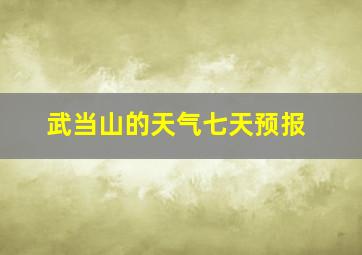 武当山的天气七天预报